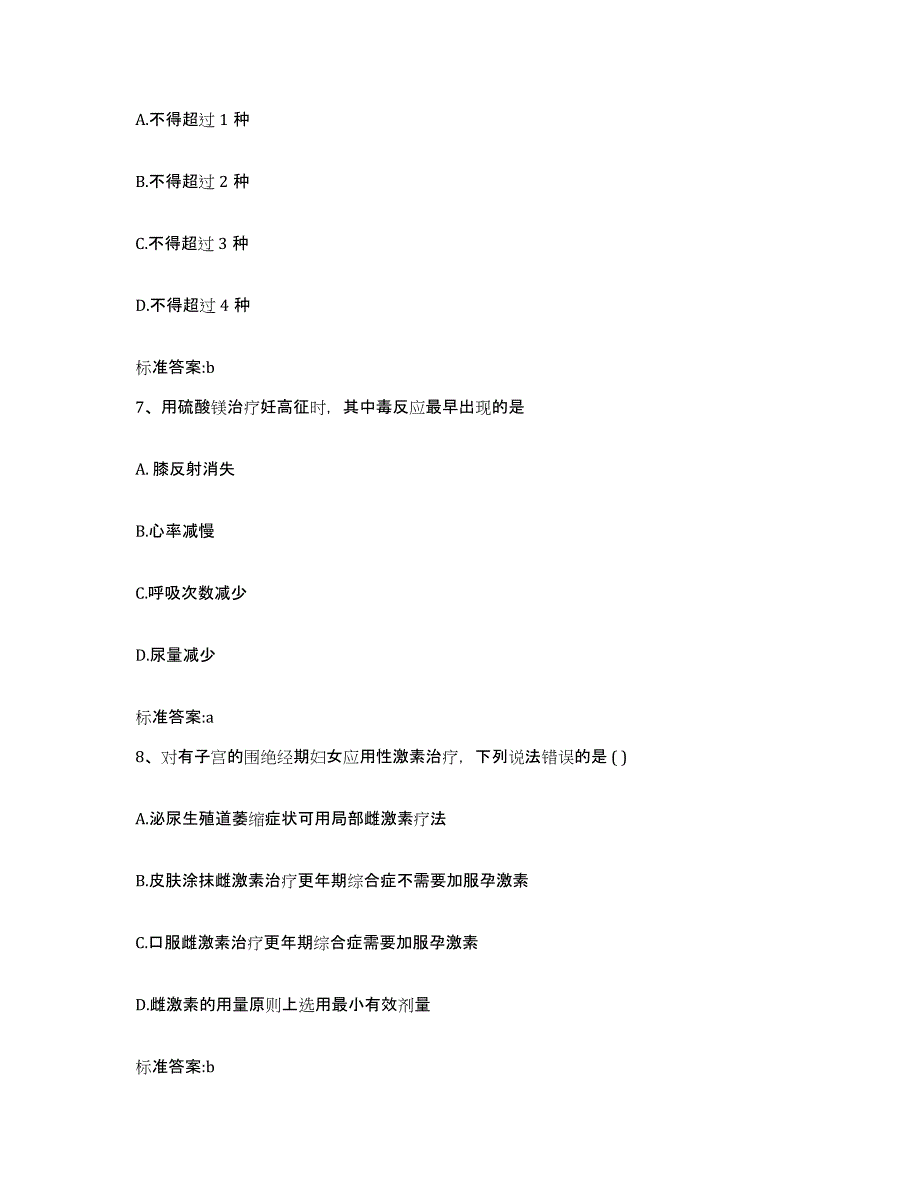 A.不得超过 1 种

B.不得超过 2 种

C.不得超过 3 种

D.不得超过 4 种

标准答案:b

7、用硫酸镁治疗妊高征时，其中毒反应最早出现的是

A. 膝反射消失

B.心率减慢

C.呼吸次数减少

D.尿量减少

标准答案:a

8、对有子宫的围绝经期妇女应用性激素治疗，下列说法错误的是 ( )

A.泌尿生殖道萎缩症状可用局部雌激素疗法

B.皮肤涂抹雌激素治疗更年期综合症不需要加服孕激素

C.口服雌激素治疗更年期综合症需要加服孕激素

D.雌激素的用量原则上选用最小有效剂量

标准答案:b